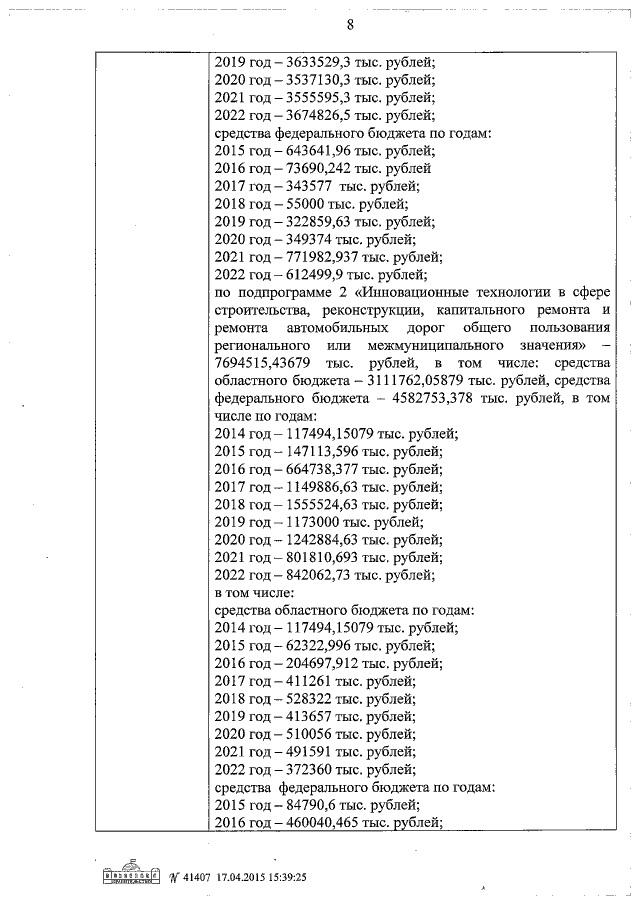 8

2019 год – 3633529,3 тыс. рублей;
2020 год – 3537130,3 тыс. рублей;
2021 год – 3555595,3 тыс. рублей;
2022 год – 3674826,5 тыс. рублей;
средства федерального бюджета по годам:
2015 год – 643641,96 тыс. рублей;
2016 год – 73690,242 тыс. рублей
2017 год – 343577 тыс. рублей;
2018 год – 55000 тыс. рублей;
2019 год – 322859,63 тыс. рублей;
2020 год – 349374 тыс. рублей;
2021 год – 771982,937 тыс. рублей;
2022 год – 612499,9 тыс. рублей;
по подпрограмме 2 «Инновационные технологии в сфере строительства, реконструкции, капитального ремонта и ремонта автомобильных дорог общего пользования регионального или межмуниципального значения» – 7694515,43679 тыс. рублей, в том числе: средства областного бюджета – 3111762,05879 тыс. рублей, средства федерального бюджета – 4582753,378 тыс. рублей, в том числе по годам:
2014 год – 117494,15079 тыс. рублей;
2015 год – 147113,596 тыс. рублей;
2016 год – 664738,377 тыс. рублей;
2017 год – 1149886,63 тыс. рублей;
2018 год – 1555524,63 тыс. рублей;
2019 год – 1173000 тыс. рублей;
2020 год – 1242884,63 тыс. рублей;
2021 год – 801810,693 тыс. рублей;
2022 год – 842062,73 тыс. рублей;
в том числе:
средства областного бюджета по годам:
2014 год – 117494,15079 тыс. рублей;
2015 год – 62322,996 тыс. рублей;
2016 год – 204697,912 тыс. рублей;
2017 год – 411261 тыс. рублей;
2018 год – 528322 тыс. рублей;
2019 год – 413657 тыс. рублей;
2020 год – 510056 тыс. рублей;
2021 год – 491591 тыс. рублей;
2022 год – 372360 тыс. рублей;
средства федерального бюджета по годам:
2015 год – 84790,6 тыс. рублей;
2016 год – 460040,465 тыс. рублей;

№ 41407 17.04.2015 15:39:25